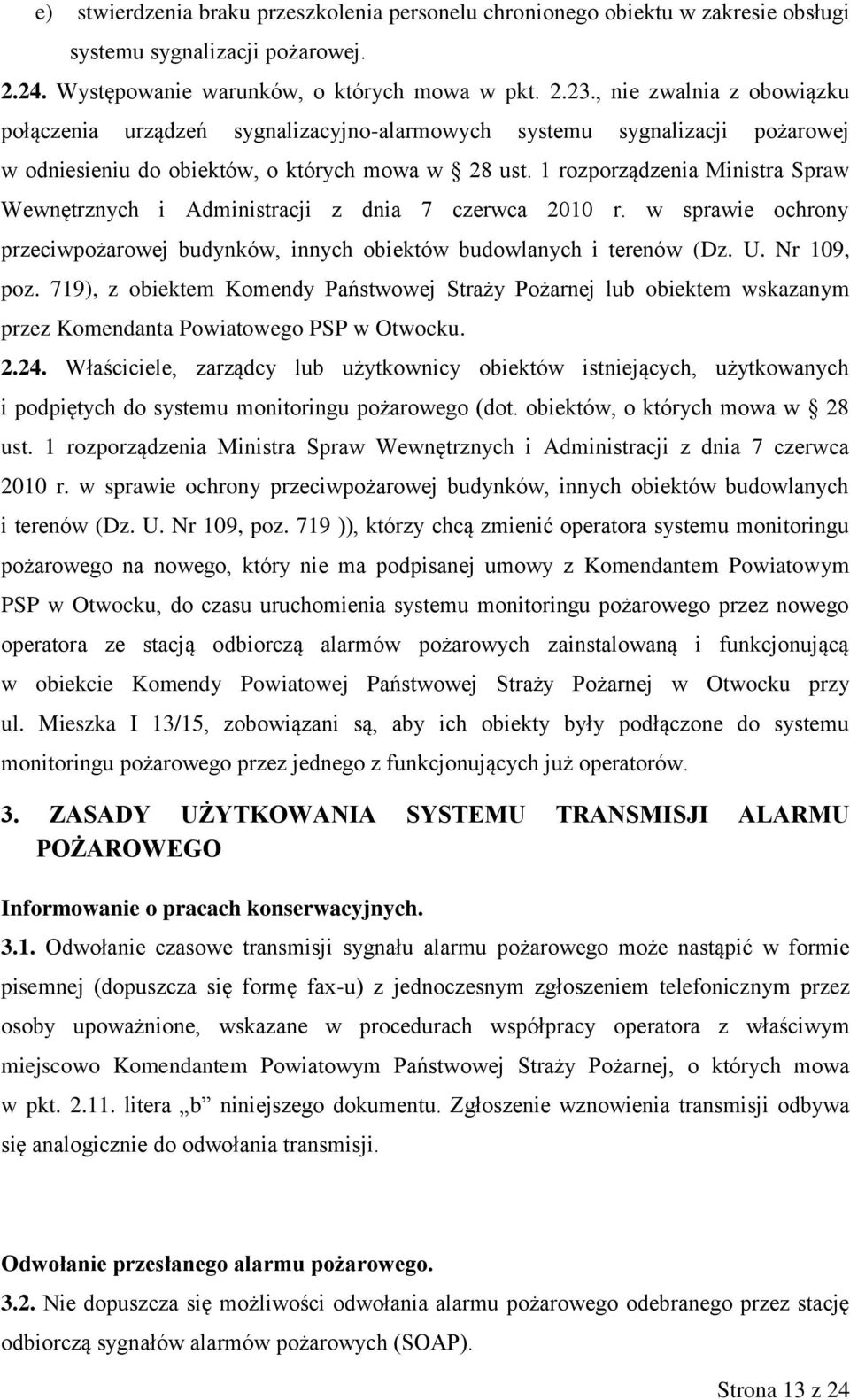 e) stwierdzenia braku przeszkolenia personelu chronionego obiektu w zakresie obsługi systemu sygnalizacji pożarowej.

2.24. Występowanie warunków, o których mowa w pkt. 2.23., nie zwalnia z obowiązku połączenia urządzeń sygnalizacyjno-alarmowych systemu sygnalizacji pożarowej w odniesieniu do obiektów, o których mowa w § 28 ust. 1 rozporządzenia Ministra Spraw Wewnętrznych i Administracji z dnia 7 czerwca 2010 r. w sprawie ochrony przeciwpożarowej budynków, innych obiektów budowlanych i terenów (Dz. U. Nr 109, poz. 719), z obiektem Komendy Państwowej Straży Pożarnej lub obiektem wskazanym przez Komendanta Powiatowego PSP w Otwocku.

2.24. Właściciele, zarządcy lub użytkownicy obiektów istniejących, użytkowanych i podpiętych do systemu monitoringu pożarowego (dot. obiektów, o których mowa w § 28 ust. 1 rozporządzenia Ministra Spraw Wewnętrznych i Administracji z dnia 7 czerwca 2010 r. w sprawie ochrony przeciwpożarowej budynków, innych obiektów budowlanych i terenów (Dz. U. Nr 109, poz. 719 )), którzy chcą zmienić operatora systemu monitoringu pożarowego na nowego, który nie ma podpisanej umowy z Komendantem Powiatowym PSP w Otwocku, do czasu uruchomienia systemu monitoringu pożarowego przez nowego operatora ze stacją odbiorczą alarmów pożarowych zainstalowaną i funkcjonującą w obiekcie Komendy Powiatowej Państwowej Straży Pożarnej w Otwocku przy ul. Mieszka I 13/15, zobowiązani są, aby ich obiekty były podłączone do systemu monitoringu pożarowego przez jednego z funkcjonujących już operatorów.

3. ZASADY UŻYTKOWANIA SYSTEMU TRANSMISJI ALARMU POŻAROWEGO

Informowanie o pracach konserwacyjnych.

3.1. Odwołanie czasowe transmisji sygnału alarmu pożarowego może nastąpić w formie pisemnej (dopuszcza się formę fax-u) z jednoczesnym zgłoszeniem telefonicznym przez osoby upoważnione, wskazane w procedurach współpracy operatora z właściwym miejscowo Komendantem Powiatowym Państwowej Straży Pożarnej, o których mowa w pkt. 2.11. litera „b” niniejszego dokumentu. Zgłoszenie wznowienia transmisji odbywa się analogicznie do odwołania transmisji.

Odwołanie przesłanego alarmu pożarowego.

3.2. Nie dopuszcza się możliwości odwołania alarmu pożarowego odebranego przez stację odbiorczą sygnałów alarmów pożarowych (SOAP).

Strona 13 z 24